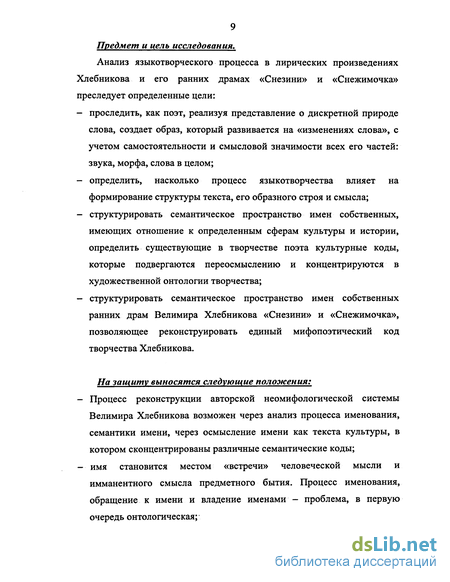 9

Предмет и цель исследования.

Анализ языкотворческого процесса в лирических произведениях Хлебникова и его ранних драмах «Снезини» и «Снежимочка» преследует определенные цели:

– проследить, как поэт, реализуя представление о дискретной природе слова, создает образ, который развивается на «изменениях слова», с учетом самостоятельности и смысловой значимости всех его частей: звука, морфа, слова в целом;

– определить, насколько процесс языкотворчества влияет на формирование структуры текста, его образного строя и смысла;

– структурировать семантическое пространство имен собственных, имеющих отношение к определенным сферам культуры и истории, определить существующие в творчестве поэта культурные коды, которые подвергаются переосмыслению и концентрируются в художественной онтологии творчества;

– структурировать семантическое пространство имен собственных ранних драм Велимира Хлебникова «Снезини» и «Снежимочка», позволяющее реконструировать единый мифопоэтический код творчества Хлебникова.

На защиту выносятся следующие положения:

– Процесс реконструкции авторской неомифологической системы Велимира Хлебникова возможен через анализ процесса именования, семантики имени, через осмысление имени как текста культуры, в котором сконцентрированы различные семантические коды;

– имя становится местом «встречи» человеческой мысли и имманентного смысла предметного бытия. Процесс именования, обращение к имени и владение именами – проблема, в первую очередь онтологическая;

dsLib.net
библиотека диссертаций